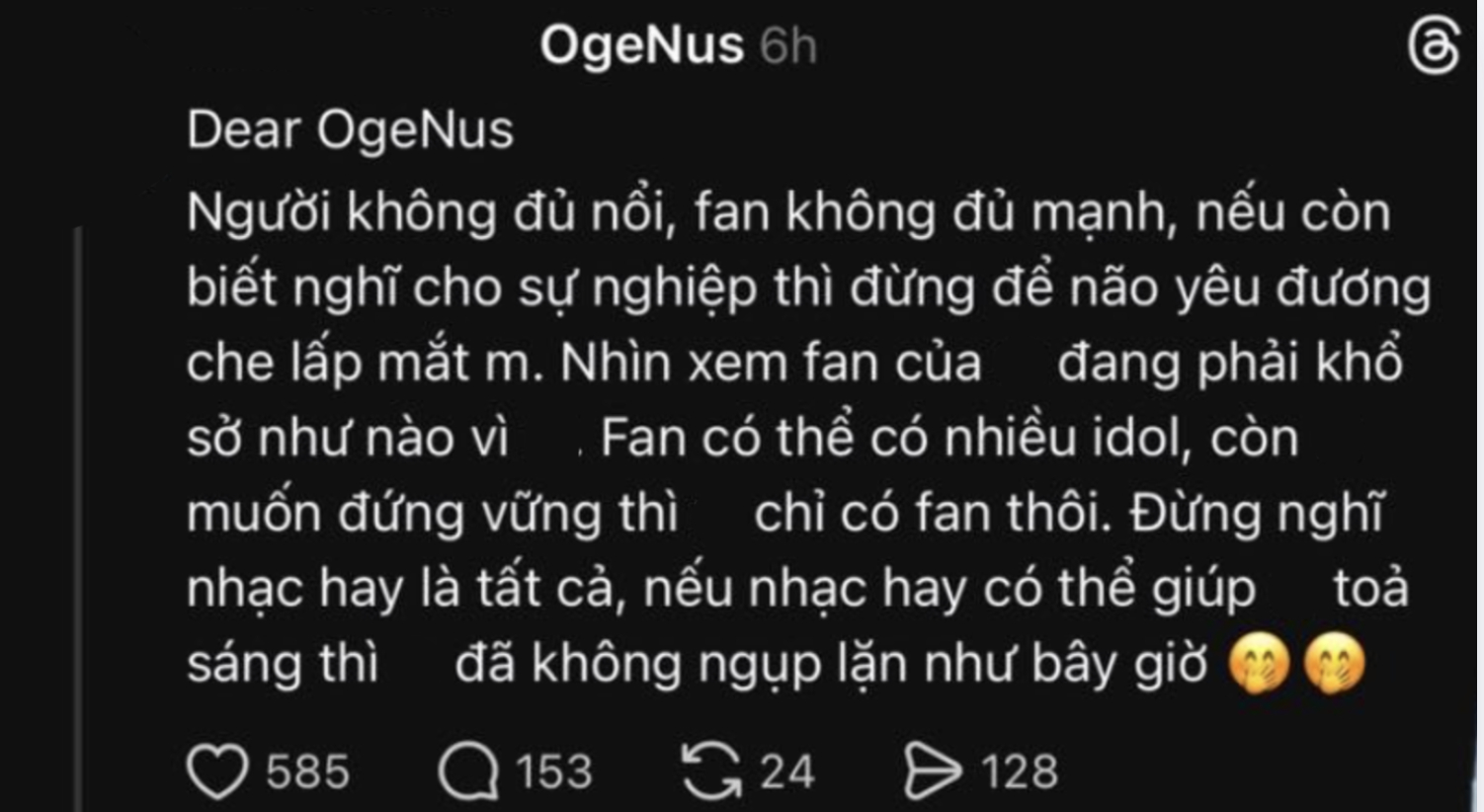 OgeNus 6h

Dear OgeNus
Người không đủ nổi, fan không đủ mạnh, nếu còn biết nghĩ cho sự nghiệp thì đừng để não yêu đương che lấp mắt m. Nhìn xem fan của đang phải khổ sở như nào vì . Fan có thể có nhiều idol, còn muốn đứng vững thì chỉ có fan thôi. Đừng nghĩ nhạc hay là tất cả, nếu nhạc hay có thể giúp toả sáng thì đã không ngụp lặn như bây giờ 🤭🤭

585 153 24 128